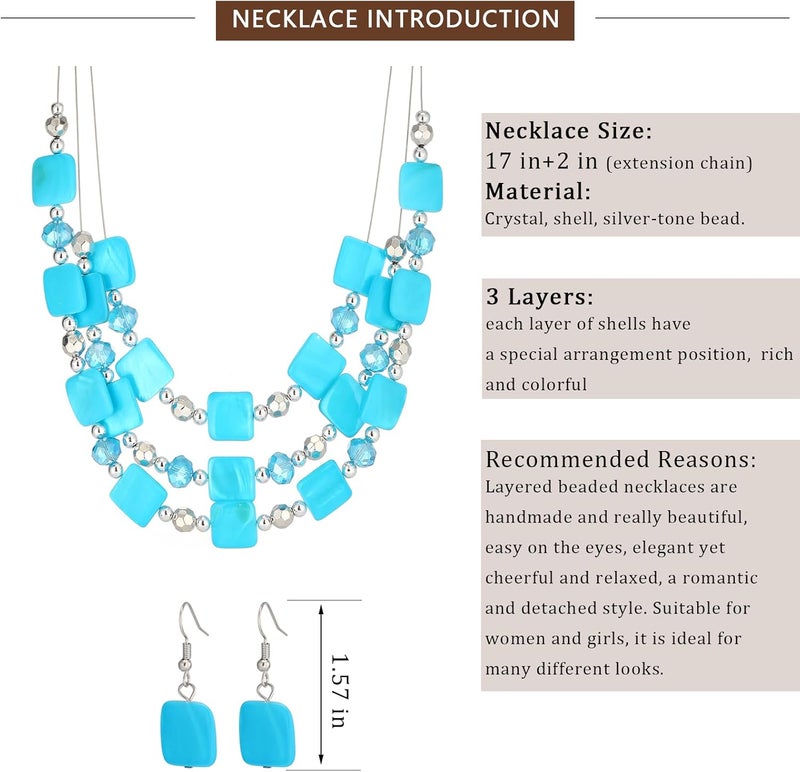 NECKLACE INTRODUCTION

Necklace Size:
17 in+2 in (extension chain)
Material:
Crystal, shell, silver-tone bead.

3 Layers:
each layer of shells have a special arrangement position, rich and colorful

Recommended Reasons:
Layered beaded necklaces are handmade and really beautiful, easy on the eyes, elegant yet cheerful and relaxed, a romantic and detached style. Suitable for women and girls, it is ideal for many different looks.

1.57 in